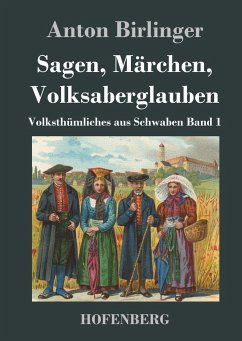 Anton Birlinger

Sagen, Märchen, Volksaberglauben

Volksthümliches aus Schwaben Band 1

HOFENBERG